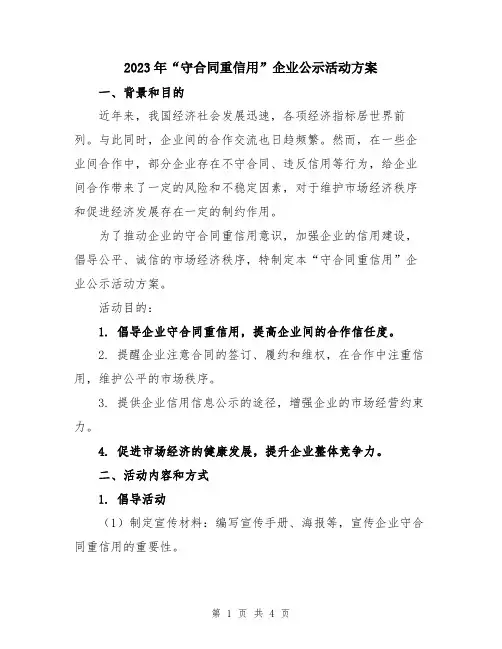 2023年“守合同重信用”企业公示活动方案

一、背景和目的

近年来，我国经济社会发展迅速，各项经济指标居世界前列。与此同时，企业间的合作交流也日趋频繁。然而，在一些企业间合作中，部分企业存在不守合同、违反信用等行为，给企业间合作带来了一定的风险和不稳定因素，对于维护市场经济秩序和促进经济发展存在一定的制约作用。

为了推动企业的守合同重信用意识，加强企业的信用建设，倡导公平、诚信的市场经济秩序，特制定本“守合同重信用”企业公示活动方案。

活动目的：

1. 倡导企业守合同重信用，提高企业间的合作信任度。

2. 提醒企业注意合同的签订、履约和维权，在合作中注重信用，维护公平的市场秩序。

3. 提供企业信用信息公示的途径，增强企业的市场经营约束力。

4. 促进市场经济的健康发展，提升企业整体竞争力。

二、活动内容和方式

1. 倡导活动

（1）制定宣传材料：编写宣传手册、海报等，宣传企业守合同重信用的重要性。

第 1 页 共 4 页